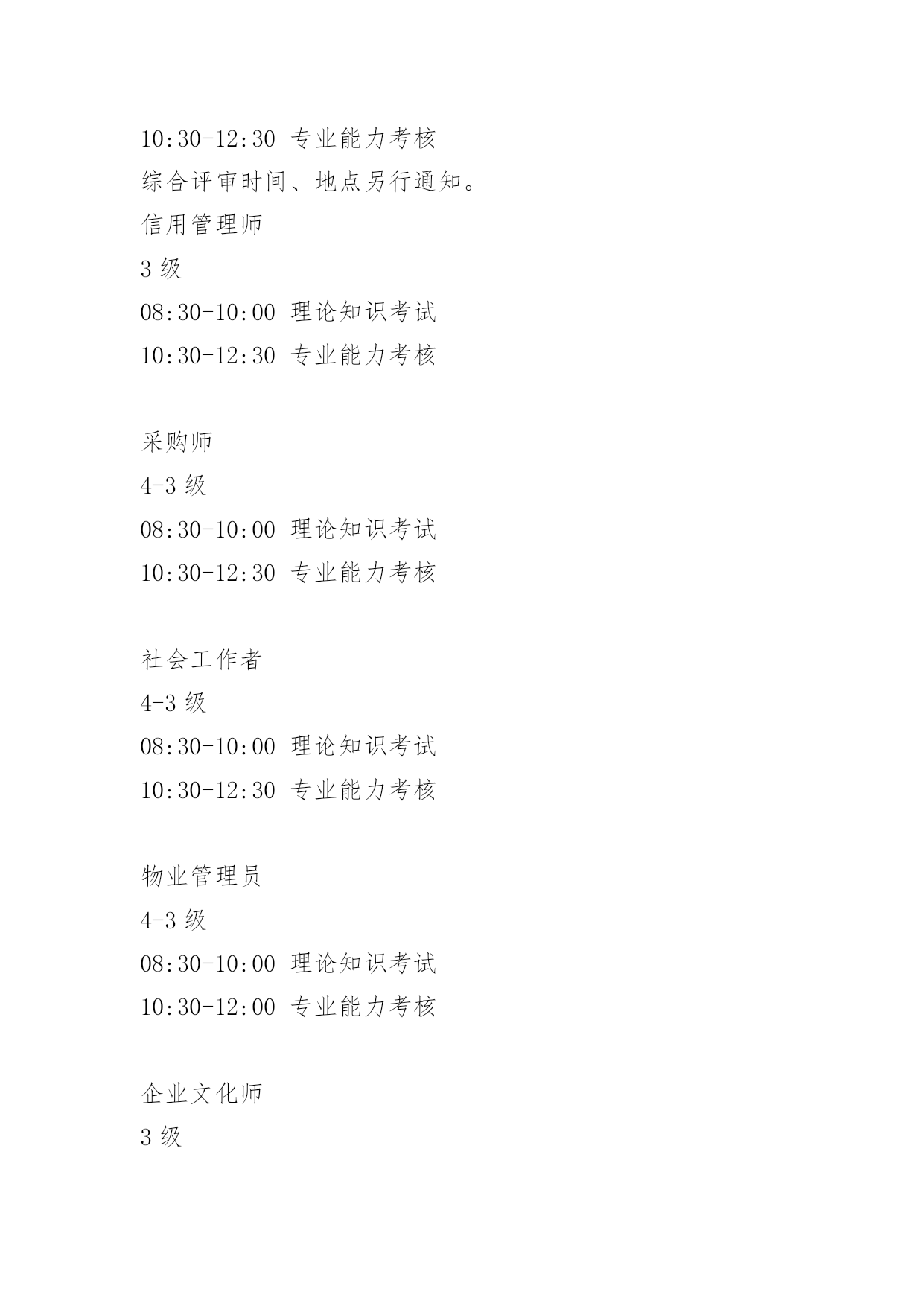 10:30-12:30 专业能力考核
综合评审时间、地点另行通知。
信用管理师
3 级
08:30-10:00 理论知识考试
10:30-12:30 专业能力考核

采购师
4-3 级
08:30-10:00 理论知识考试
10:30-12:30 专业能力考核

社会工作者
4-3 级
08:30-10:00 理论知识考试
10:30-12:30 专业能力考核

物业管理员
4-3 级
08:30-10:00 理论知识考试
10:30-12:00 专业能力考核

企业文化师
3 级